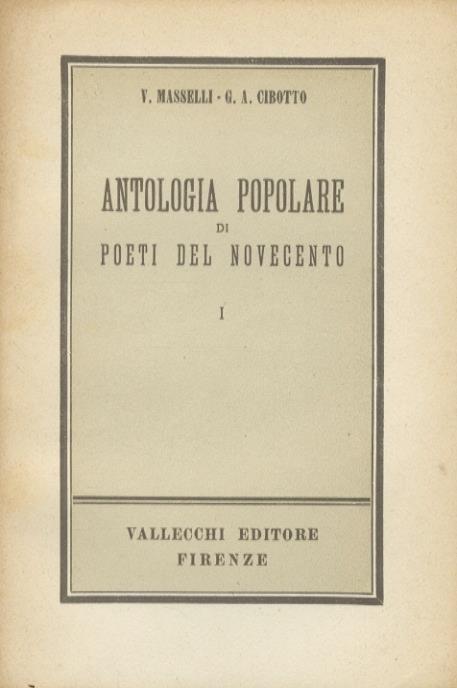 V. MASSELLI - G. A. CIBOTTO

ANTOLOGIA POPOLARE
DI
POETI DEL NOVECENTO

I

VALLECCHI EDITORE
FIRENZE